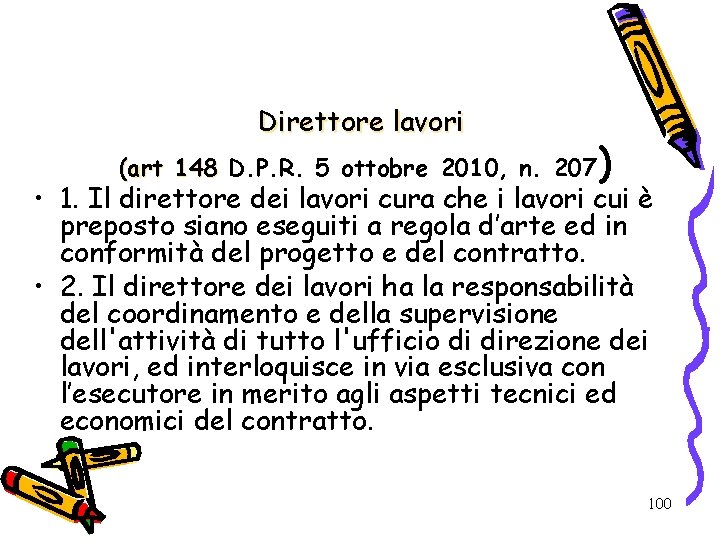 Direttore lavori

(art 148 D.P.R. 5 ottobre 2010, n. 207)

• 1. Il direttore dei lavori cura che i lavori cui è preposto siano eseguiti a regola d'arte ed in conformità del progetto e del contratto.

• 2. Il direttore dei lavori ha la responsabilità del coordinamento e della supervisione dell'attività di tutto l'ufficio di direzione dei lavori, ed interloquisce in via esclusiva con l'esecutore in merito agli aspetti tecnici ed economici del contratto.

100